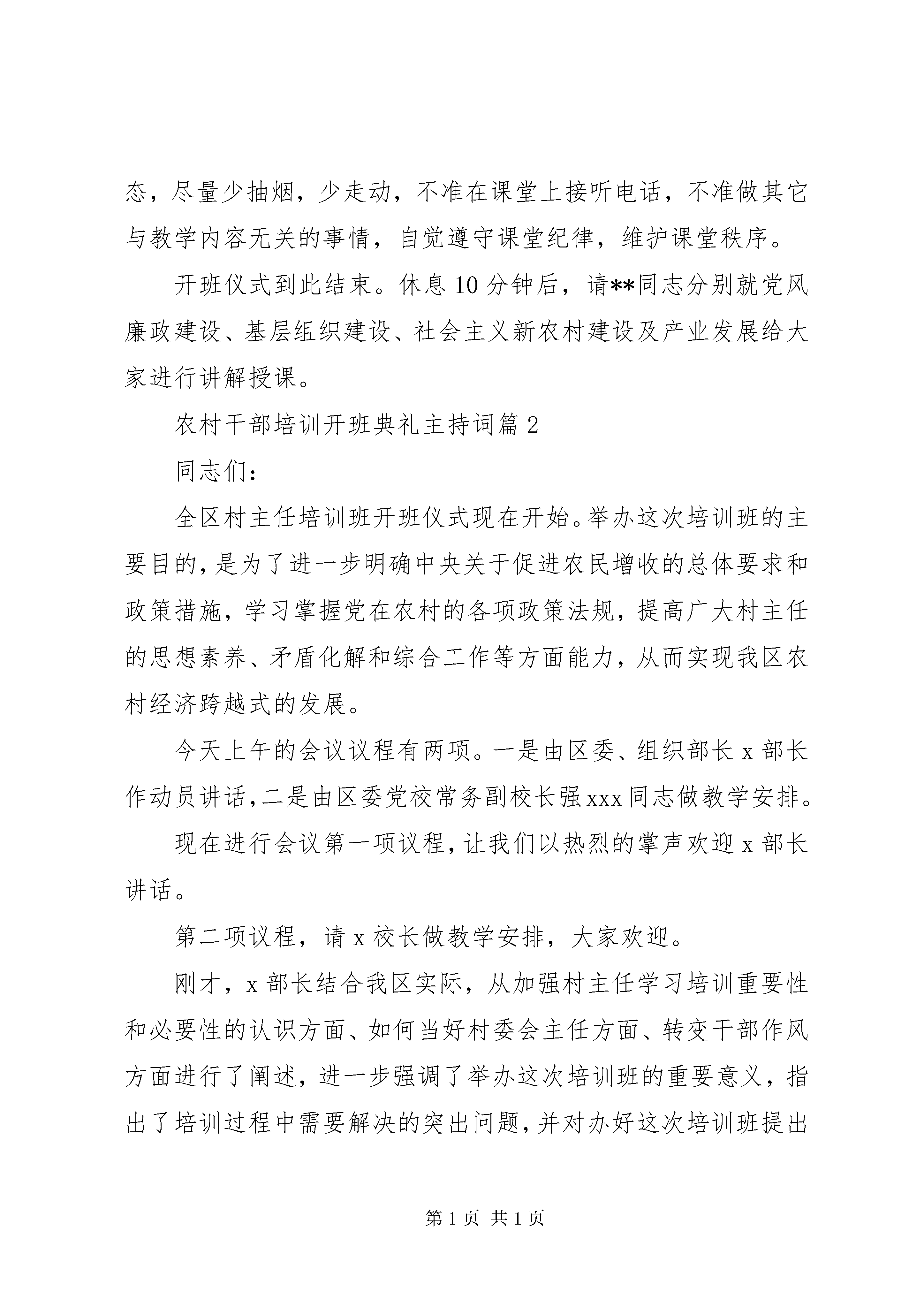 态，尽量少抽烟，少走动，不准在课堂上接听电话，不准做其它与教学内容无关的事情，自觉遵守课堂纪律，维护课堂秩序。

开班仪式到此结束。休息10分钟后，请**同志分别就党风廉政建设、基层组织建设、社会主义新农村建设及产业发展给大家进行讲解授课。

农村干部培训开班典礼主持词篇2

同志们:

全区村主任培训班开班仪式现在开始。举办这次培训班的主要目的，是为了进一步明确中央关于促进农民增收的总体要求和政策措施，学习掌握党在农村的各项政策法规，提高广大村主任的思想素养、矛盾化解和综合工作等方面能力，从而实现我区农村经济跨越式的发展。

今天上午的会议议程有两项。一是由区委、组织部长x部长作动员讲话，二是由区委党校常务副校长强xxx同志做教学安排。

现在进行会议第一项议程，让我们以热烈的掌声欢迎x部长讲话。

第二项议程，请x校长做教学安排，大家欢迎。

刚才，x部长结合我区实际，从加强村主任学习培训重要性和必要性的认识方面、如何当好村委会主任方面、转变干部作风方面进行了阐述，进一步强调了举办这次培训班的重要意义，指出了培训过程中需要解决的突出问题，并对办好这次培训班提出

第1页 共1页